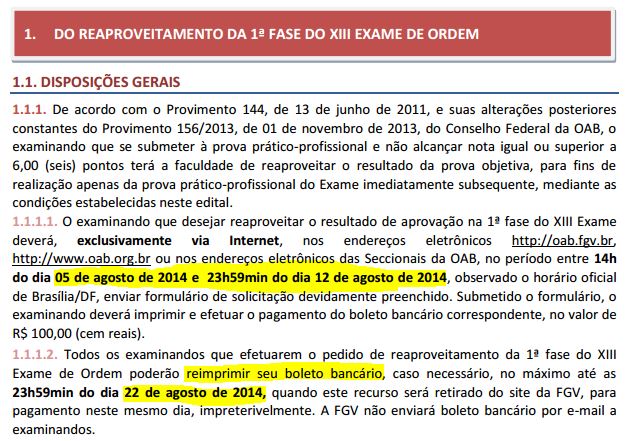 1. DO REAPROVEITAMENTO DA 1ª FASE DO XIII EXAME DE ORDEM

1.1. DISPOSIÇÕES GERAIS

1.1.1. De acordo com o Provimento 144, de 13 de junho de 2011, e suas alterações posteriores constantes do Provimento 156/2013, de 01 de novembro de 2013, do Conselho Federal da OAB, o examinando que se submeter à prova prático-profissional e não alcançar nota igual ou superior a 6,00 (seis) pontos terá a faculdade de reaproveitar o resultado da prova objetiva, para fins de realização apenas da prova prático-profissional do Exame imediatamente subsequente, mediante as condições estabelecidas neste edital.

1.1.1.1. O examinando que desejar reaproveitar o resultado de aprovação na 1ª fase do XIII Exame deverá, exclusivamente via Internet, nos endereços eletrônicos http://oab.fgv.br, http://www.oab.org.br ou nos endereços eletrônicos das Seccionais da OAB, no período entre 14h do dia 05 de agosto de 2014 e 23h59min do dia 12 de agosto de 2014, observado o horário oficial de Brasília/DF, enviar formulário de solicitação devidamente preenchido. Submetido o formulário, o examinando deverá imprimir e efetuar o pagamento do boleto bancário correspondente, no valor de R$ 100,00 (cem reais).

1.1.1.2. Todos os examinandos que efetuarem o pedido de reaproveitamento da 1ª fase do XIII Exame de Ordem poderão reimprimir seu boleto bancário, caso necessário, no máximo até as 23h59min do dia 22 de agosto de 2014, quando este recurso será retirado do site da FGV, para pagamento neste mesmo dia, impreterivelmente. A FGV não enviará boleto bancário por e-mail a examinandos.